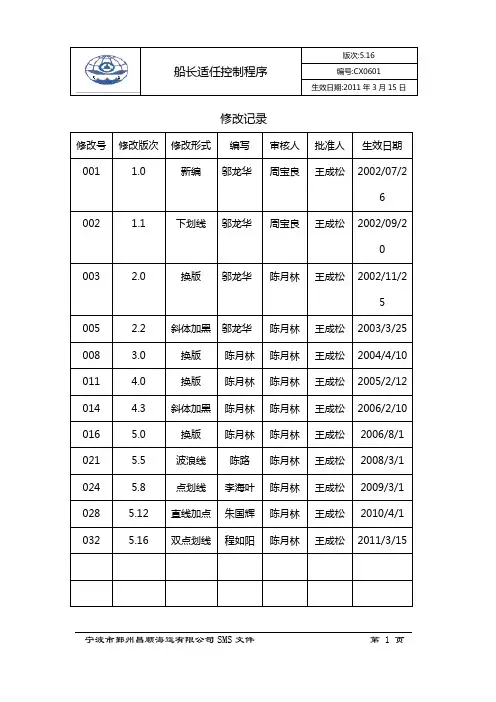 船长适任控制程序

版次:5.16
编号:CX0601
生效日期:2011 年 3 月 15 日

修改记录

| 修改号 | 修改版次 | 修改形式 | 编写 | 审核人 | 批准人 | 生效日期 |
|---|---|---|---|---|---|---|
| 001 | 1.0 | 新编 | 邬龙华 | 周宝良 | 王成松 | 2002/07/26 |
| 002 | 1.1 | 下划线 | 邬龙华 | 周宝良 | 王成松 | 2002/09/20 |
| 003 | 2.0 | 换版 | 邬龙华 | 陈月林 | 王成松 | 2002/11/25 |
| 005 | 2.2 | 斜体加黑 | 邬龙华 | 陈月林 | 王成松 | 2003/3/25 |
| 008 | 3.0 | 换版 | 陈月林 | 陈月林 | 王成松 | 2004/4/10 |
| 011 | 4.0 | 换版 | 陈月林 | 陈月林 | 王成松 | 2005/2/12 |
| 014 | 4.3 | 斜体加黑 | 陈月林 | 陈月林 | 王成松 | 2006/2/10 |
| 016 | 5.0 | 换版 | 陈月林 | 陈月林 | 王成松 | 2006/8/1 |
| 021 | 5.5 | 波浪线 | 陈路 | 陈月林 | 王成松 | 2008/3/1 |
| 024 | 5.8 | 点划线 | 李海叶 | 陈月林 | 王成松 | 2009/3/1 |
| 028 | 5.12 | 直线加点 | 朱国辉 | 陈月林 | 王成松 | 2010/4/1 |
| 032 | 5.16 | 双点划线 | 程如阳 | 陈月林 | 王成松 | 2011/3/15 |
| | | | | | | |
| | | | | | | |

宁波市鄞州昌顺海运有限公司 SMS 文件　　第 1 页